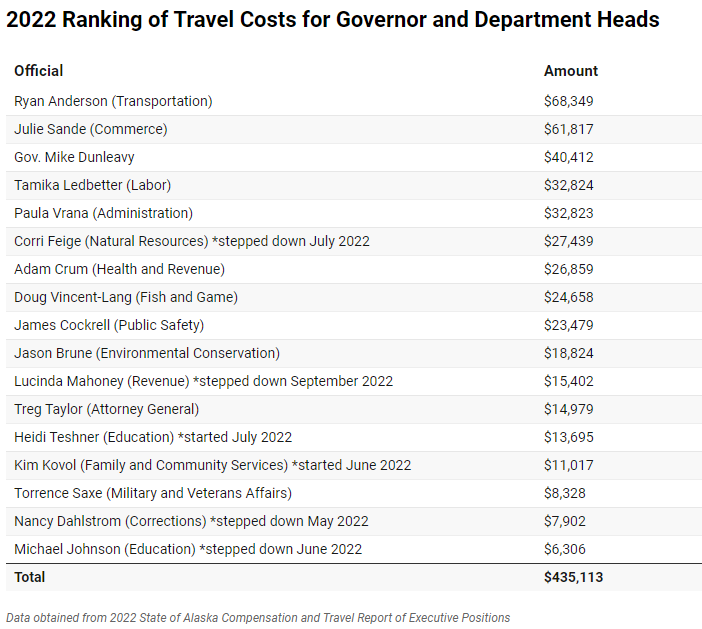 2022 Ranking of Travel Costs for Governor and Department Heads

| Official | Amount |
|---|---|
| Ryan Anderson (Transportation) | \$68,349 |
| Julie Sande (Commerce) | \$61,817 |
| Gov. Mike Dunleavy | \$40,412 |
| Tamika Ledbetter (Labor) | \$32,824 |
| Paula Vrana (Administration) | \$32,823 |
| Corri Feige (Natural Resources) *stepped down July 2022 | \$27,439 |
| Adam Crum (Health and Revenue) | \$26,859 |
| Doug Vincent-Lang (Fish and Game) | \$24,658 |
| James Cockrell (Public Safety) | \$23,479 |
| Jason Brune (Environmental Conservation) | \$18,824 |
| Lucinda Mahoney (Revenue) *stepped down September 2022 | \$15,402 |
| Treg Taylor (Attorney General) | \$14,979 |
| Heidi Teshner (Education) *started July 2022 | \$13,695 |
| Kim Kovol (Family and Community Services) *started June 2022 | \$11,017 |
| Torrence Saxe (Military and Veterans Affairs) | \$8,328 |
| Nancy Dahlstrom (Corrections) *stepped down May 2022 | \$7,902 |
| Michael Johnson (Education) *stepped down June 2022 | \$6,306 |
| Total | \$435,113 |

Data obtained from 2022 State of Alaska Compensation and Travel Report of Executive Positions